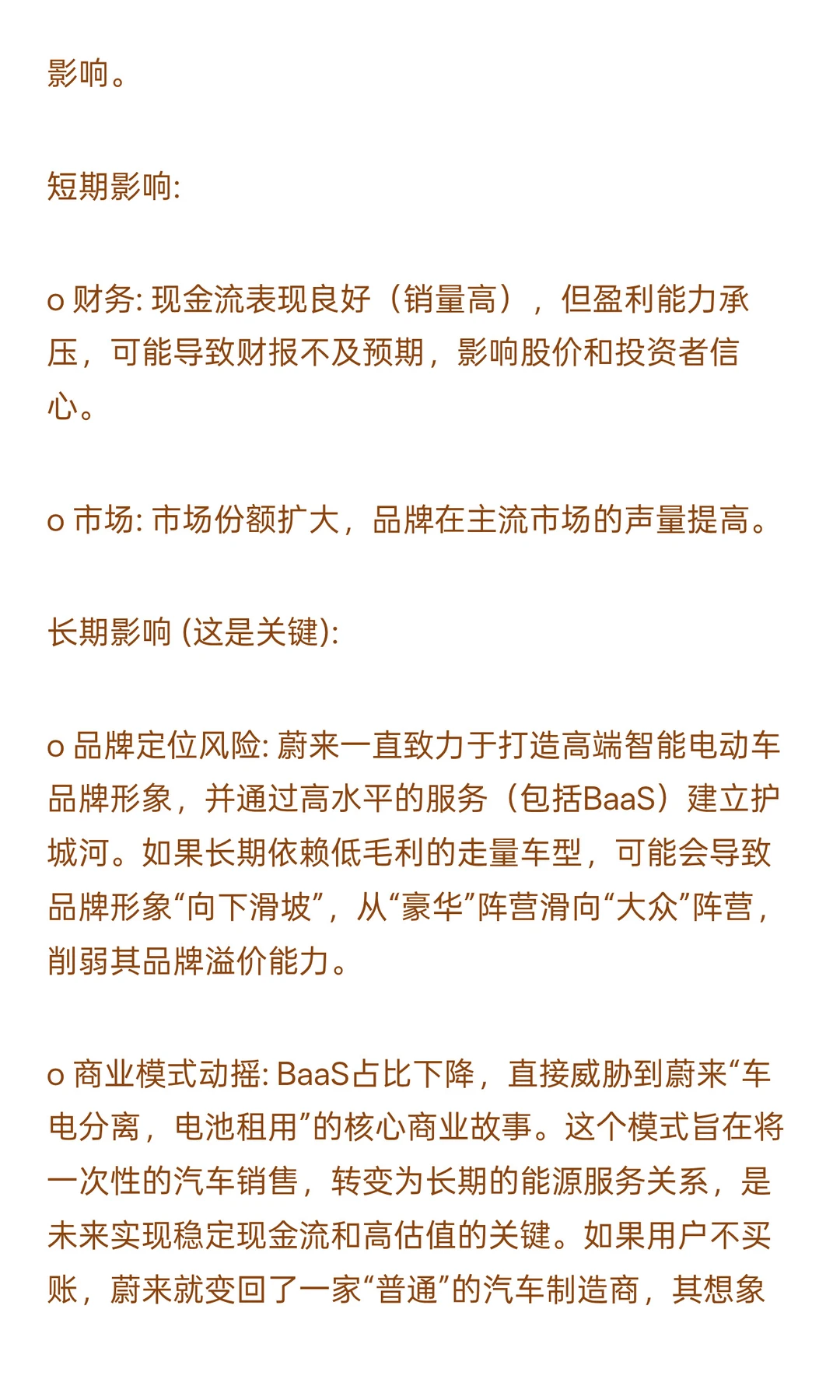 影响。

短期影响:

o 财务: 现金流表现良好（销量高），但盈利能力承压，可能导致财报不及预期，影响股价和投资者信心。

o 市场: 市场份额扩大，品牌在主流市场的声量提高。

长期影响 (这是关键):

o 品牌定位风险: 蔚来一直致力于打造高端智能电动车品牌形象，并通过高水平的服务（包括BaaS）建立护城河。如果长期依赖低毛利的走量车型，可能会导致品牌形象“向下滑坡”，从“豪华”阵营滑向“大众”阵营，削弱其品牌溢价能力。

o 商业模式动摇: BaaS占比下降，直接威胁到蔚来“车电分离，电池租用”的核心商业故事。这个模式旨在将一次性的汽车销售，转变为长期的能源服务关系，是未来实现稳定现金流和高估值的关键。如果用户不买账，蔚来就变回了一家“普通”的汽车制造商，其想象